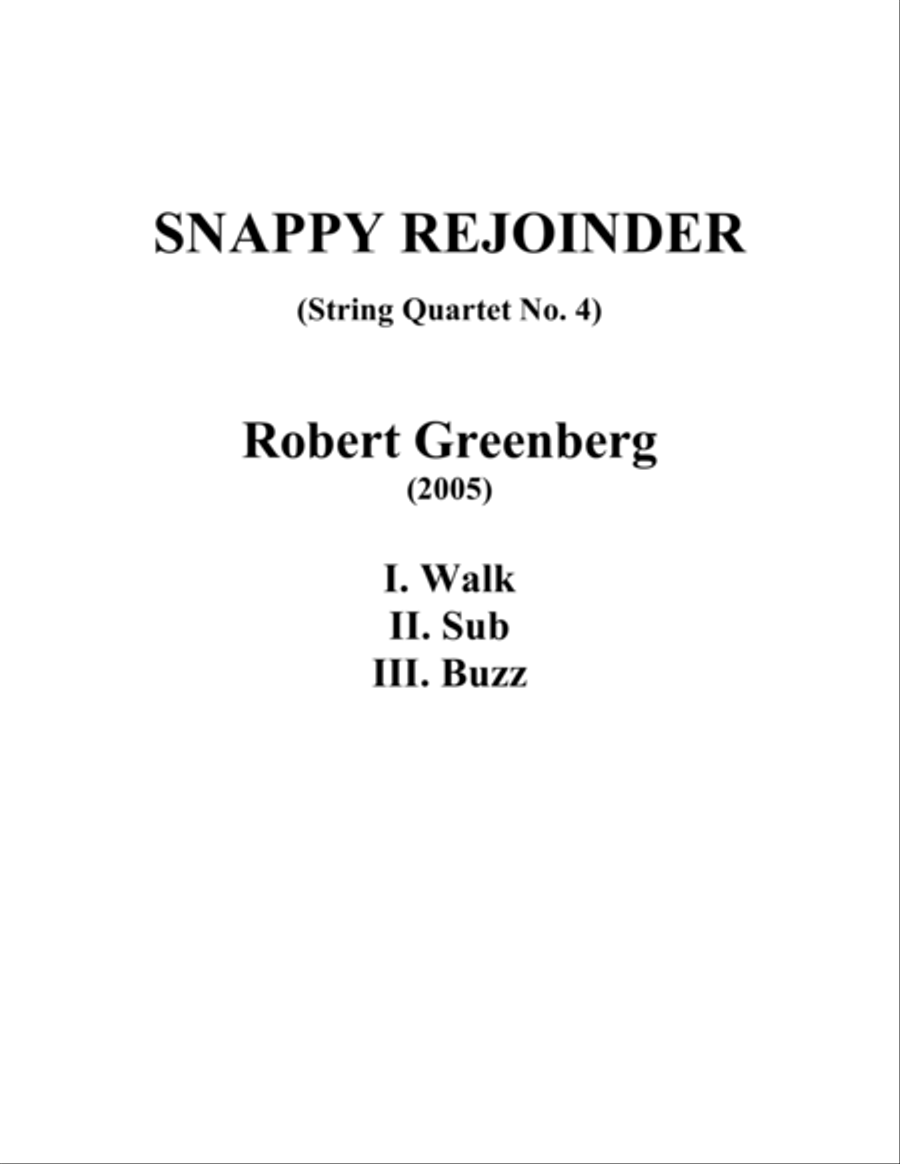 SNAPPY REJOINDER

(String Quartet No. 4)

Robert Greenberg
(2005)

I. Walk
II. Sub
III. Buzz